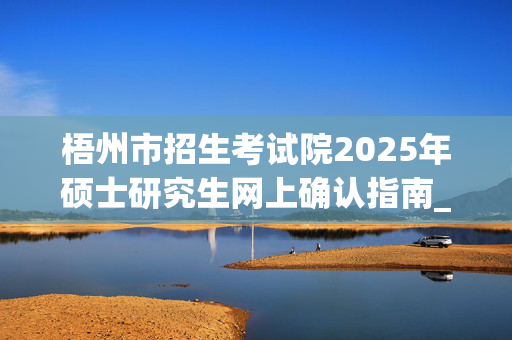 梧州市招生考试院2025年硕士研究生网上确认指南_